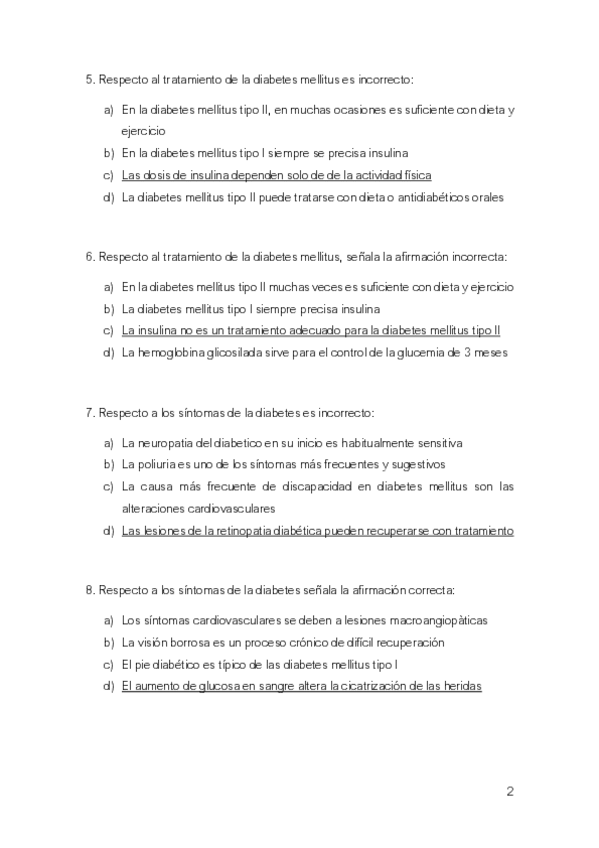 5. Respecto al tratamiento de la diabetes mellitus es incorrecto:

a) En la diabetes mellitus tipo II, en muchas ocasiones es suficiente con dieta y ejercicio
b) En la diabetes mellitus tipo I siempre se precisa insulina
c) Las dosis de insulina dependen solo de de la actividad física
d) La diabetes mellitus tipo II puede tratarse con dieta o antidiabéticos orales

6. Respecto al tratamiento de la diabetes mellitus, señala la afirmación incorrecta:

a) En la diabetes mellitus tipo II muchas veces es suficiente con dieta y ejercicio
b) La diabetes mellitus tipo I siempre precisa insulina
c) La insulina no es un tratamiento adecuado para la diabetes mellitus tipo II
d) La hemoglobina glicosilada sirve para el control de la glucemia de 3 meses

7. Respecto a los síntomas de la diabetes es incorrecto:

a) La neuropatia del diabetico en su inicio es habitualmente sensitiva
b) La poliuria es uno de los síntomas más frecuentes y sugestivos
c) La causa más frecuente de discapacidad en diabetes mellitus son las alteraciones cardiovasculares
d) Las lesiones de la retinopatia diabética pueden recuperarse con tratamiento

8. Respecto a los síntomas de la diabetes señala la afirmación correcta:

a) Los síntomas cardiovasculares se deben a lesiones macroangiopàticas
b) La visión borrosa es un proceso crónico de difícil recuperación
c) El pie diabético es típico de las diabetes mellitus tipo I
d) El aumento de glucosa en sangre altera la cicatrización de las heridas

2